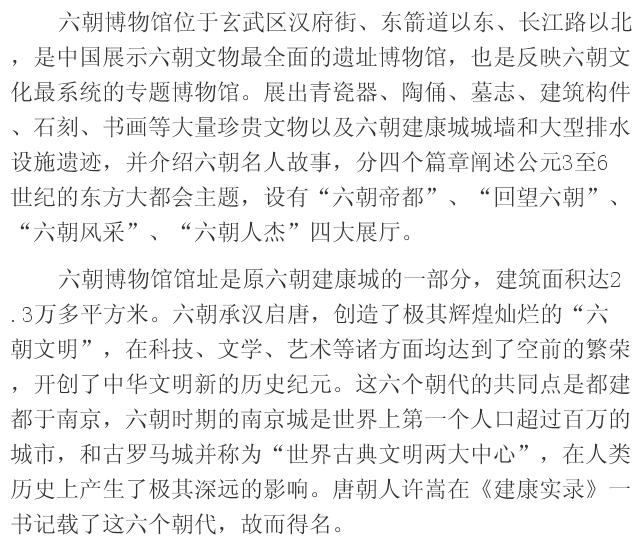 六朝博物馆位于玄武区汉府街、东箭道以东、长江路以北，是中国展示六朝文物最全面的遗址博物馆，也是反映六朝文化最系统的专题博物馆。展出青瓷器、陶俑、墓志、建筑构件、石刻、书画等大量珍贵文物以及六朝建康城城墙和大型排水设施遗迹，并介绍六朝名人故事，分四个篇章阐述公元3至6世纪的东方大都会主题，设有“六朝帝都”、“回望六朝”、“六朝风采”、“六朝人杰”四大展厅。

六朝博物馆馆址是原六朝建康城的一部分，建筑面积达2.3万多平方米。六朝承汉启唐，创造了极其辉煌灿烂的“六朝文明”，在科技、文学、艺术等诸方面均达到了空前的繁荣，开创了中华文明新的历史纪元。这六个朝代的共同点是都建都于南京，六朝时期的南京城是世界上第一个人口超过百万的城市，和古罗马城并称为“世界古典文明两大中心”，在人类历史上产生了极其深远的影响。唐朝人许嵩在《建康实录》一书记载了这六个朝代，故而得名。